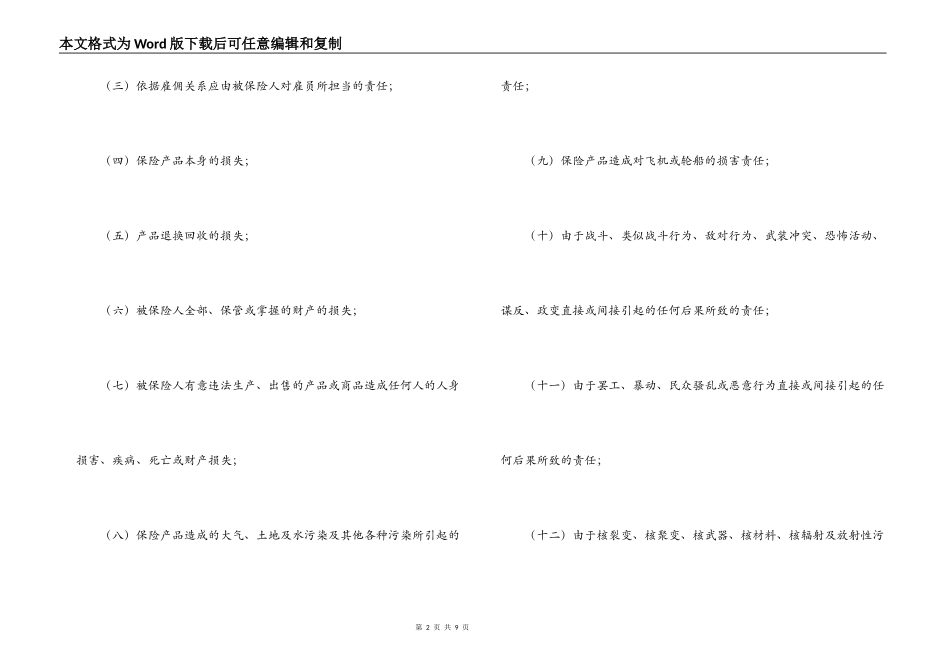 本文格式为Word版下载后可任意编辑和复制

（三）依据雇佣关系应由被保险人对雇员所担当的责任；

（四）保险产品本身的损失；

（五）产品退换回收的损失；

（六）被保险人全部、保管或掌握的财产的损失；

（七）被保险人有意违法生产、出售的产品或商品造成任何人的人身损害、疾病、死亡或财产损失；

（八）保险产品造成的大气、土地及水污染及其他各种污染所引起的责任；

（九）保险产品造成对飞机或轮船的损害责任；

（十）由于战斗、类似战斗行为、敌对行为、武装冲突、恐怖活动、谋反、政变直接或间接引起的任何后果所致的责任；

（十一）由于罢工、暴动、民众骚乱或恶意行为直接或间接引起的任何后果所致的责任；

（十二）由于核裂变、核聚变、核武器、核材料、核辐射及放射性污

第 2 页 共 9 页